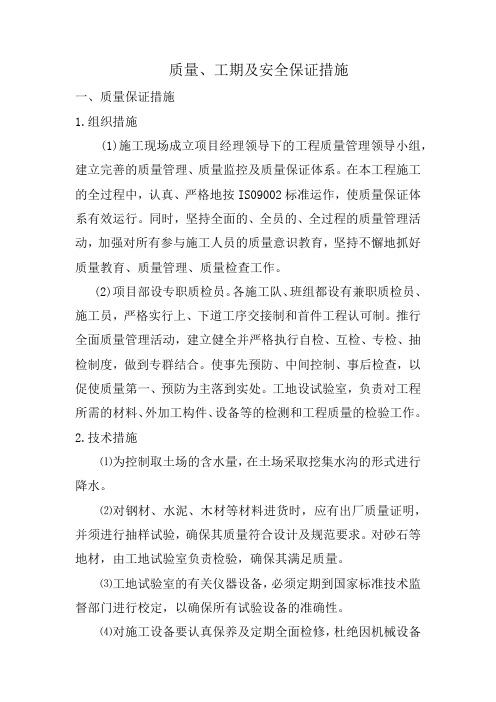 质量、工期及安全保证措施

一、质量保证措施

1.组织措施

(1)施工现场成立项目经理领导下的工程质量管理领导小组，建立完善的质量管理、质量监控及质量保证体系。在本工程施工的全过程中，认真、严格地按 ISO9002 标准运作，使质量保证体系有效运行。同时，坚持全面的、全员的、全过程的质量管理活动，加强对所有参与施工人员的质量意识教育，坚持不懈地抓好质量教育、质量管理、质量检查工作。

(2)项目部设专职质检员。各施工队、班组都设有兼职质检员、施工员，严格实行上、下道工序交接制和首件工程认可制。推行全面质量管理活动，建立健全并严格执行自检、互检、专检、抽检制度，做到专群结合。使事先预防、中间控制、事后检查，以促使质量第一、预防为主落到实处。工地设试验室，负责对工程所需的材料、外加工构件、设备等的检测和工程质量的检验工作。

2.技术措施

⑴为控制取土场的含水量，在土场采取挖集水沟的形式进行降水。

⑵对钢材、水泥、木材等材料进货时，应有出厂质量证明，并须进行抽样试验，确保其质量符合设计及规范要求。对砂石等地材，由工地试验室负责检验，确保其满足质量。

⑶工地试验室的有关仪器设备，必须定期到国家标准技术监督部门进行校定，以确保所有试验设备的准确性。

⑷对施工设备要认真保养及定期全面检修，杜绝因机械设备